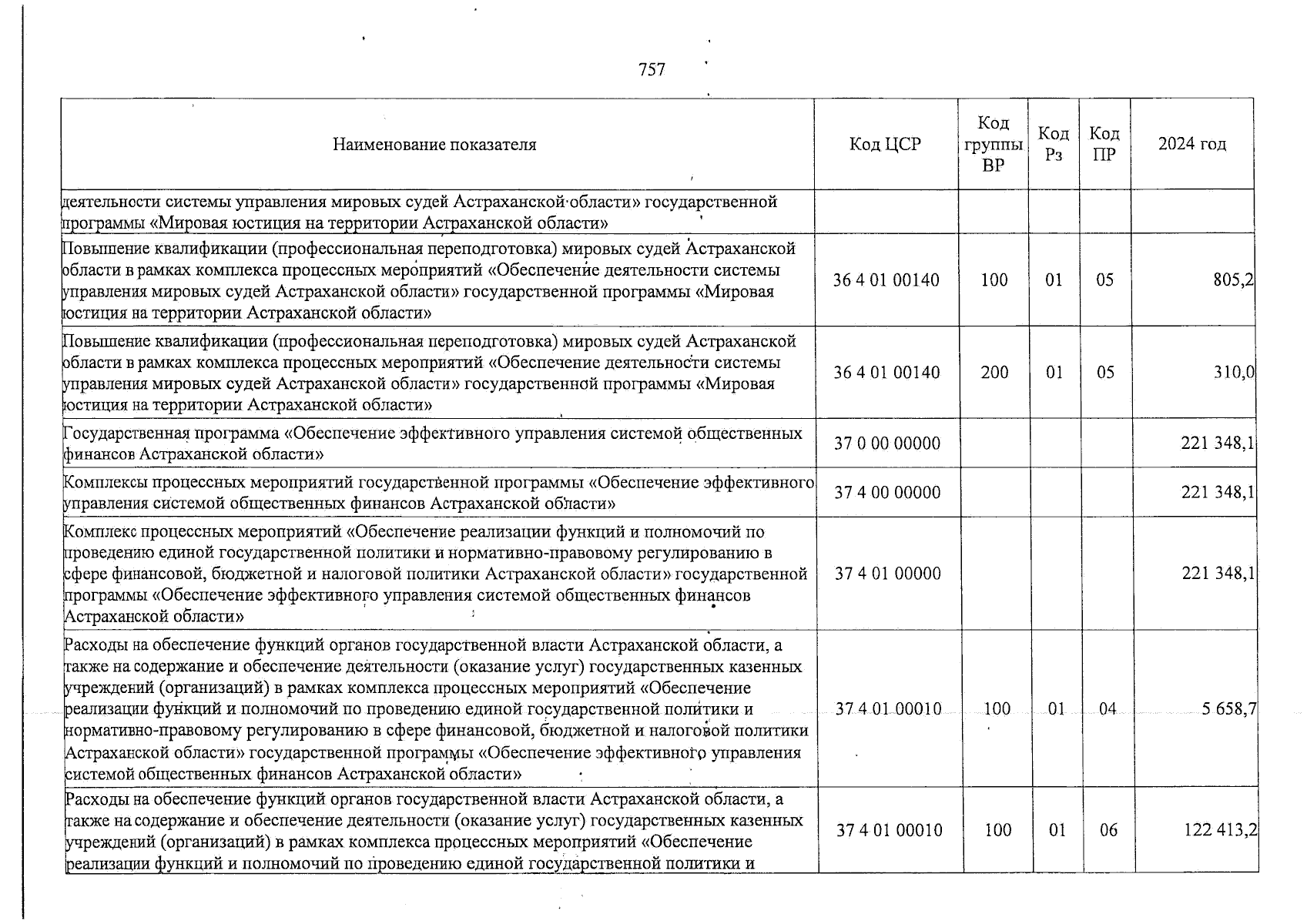 757

| Наименование показателя | Код ЦСР | Код группы ВР | Код Рз | Код ПР | 2024 год |
|---|---|---|---|---|---|
| деятельности системы управления мировых судей Астраханской области» государственной программы «Мировая юстиция на территории Астраханской области» | | | | | |
| Повышение квалификации (профессиональная переподготовка) мировых судей Астраханской области в рамках комплекса процессных мероприятий «Обеспечение деятельности системы управления мировых судей Астраханской области» государственной программы «Мировая юстиция на территории Астраханской области» | 36 4 01 00140 | 100 | 01 | 05 | 805,2 |
| Повышение квалификации (профессиональная переподготовка) мировых судей Астраханской области в рамках комплекса процессных мероприятий «Обеспечение деятельности системы управления мировых судей Астраханской области» государственной программы «Мировая юстиция на территории Астраханской области» | 36 4 01 00140 | 200 | 01 | 05 | 310,0 |
| Государственная программа «Обеспечение эффективного управления системой общественных финансов Астраханской области» | 37 0 00 00000 | | | | 221 348,1 |
| Комплексы процессных мероприятий государственной программы «Обеспечение эффективного управления системой общественных финансов Астраханской области» | 37 4 00 00000 | | | | 221 348,1 |
| Комплекс процессных мероприятий «Обеспечение реализации функций и полномочий по проведению единой государственной политики и нормативно-правовому регулированию в сфере финансовой, бюджетной и налоговой политики Астраханской области» государственной программы «Обеспечение эффективного управления системой общественных финансов Астраханской области» | 37 4 01 00000 | | | | 221 348,1 |
| Расходы на обеспечение функций органов государственной власти Астраханской области, а также на содержание и обеспечение деятельности (оказание услуг) государственных казенных учреждений (организаций) в рамках комплекса процессных мероприятий «Обеспечение реализации функций и полномочий по проведению единой государственной политики и нормативно-правовому регулированию в сфере финансовой, бюджетной и налоговой политики Астраханской области» государственной программы «Обеспечение эффективного управления системой общественных финансов Астраханской области» | 37 4 01 00010 | 100 | 01 | 04 | 5 658,7 |
| Расходы на обеспечение функций органов государственной власти Астраханской области, а также на содержание и обеспечение деятельности (оказание услуг) государственных казенных учреждений (организаций) в рамках комплекса процессных мероприятий «Обеспечение реализации функций и полномочий по проведению единой государственной политики и | 37 4 01 00010 | 100 | 01 | 06 | 122 413,2 |